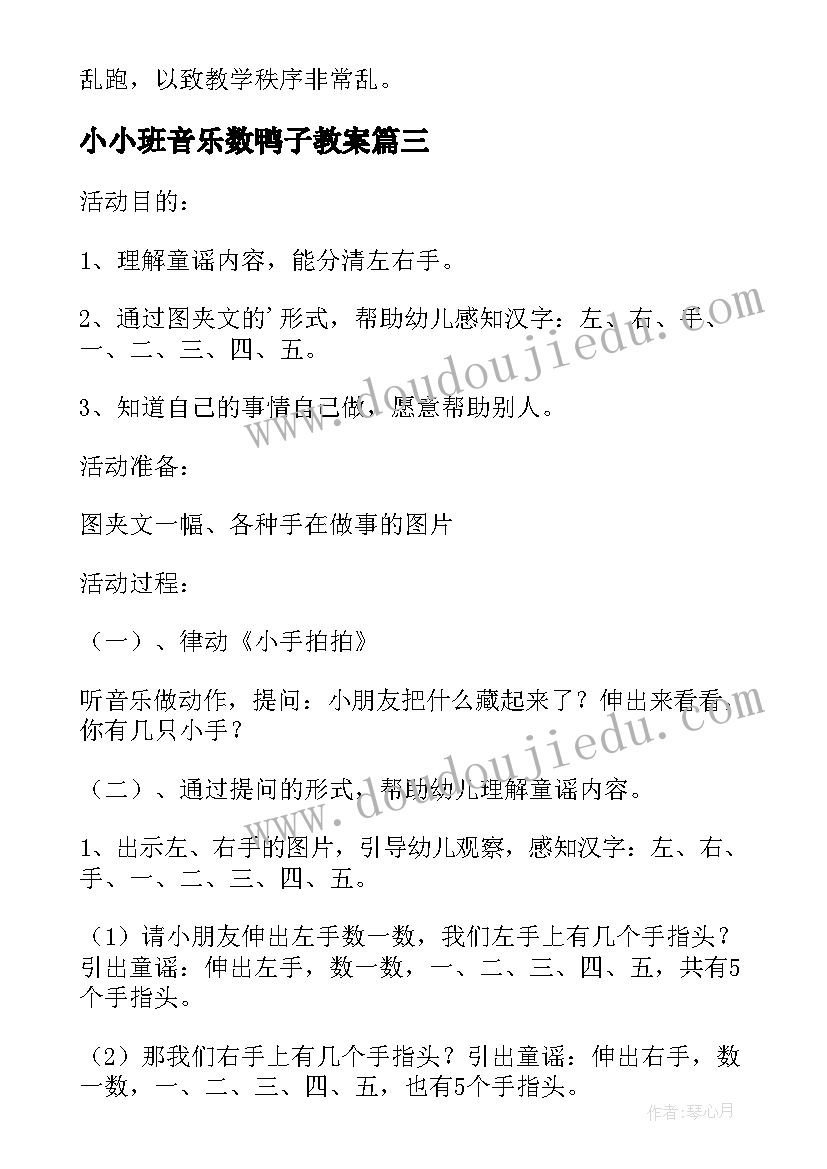 乱跑，以致教学秩序非常乱。

小小班音乐数鸭子教案篇三

活动目的：

1、理解童谣内容，能分清左右手。

2、通过图夹文的'形式，帮助幼儿感知汉字：左、右、手、一、二、三、四、五。

3、知道自己的事情自己做，愿意帮助别人。

活动准备：

图夹文一幅、各种手在做事的图片

活动过程：

（一）、律动《小手拍拍》

听音乐做动作，提问：小朋友把什么藏起来了？伸出来看看，你有几只小手？

（二）、通过提问的形式，帮助幼儿理解童谣内容。

1、出示左、右手的图片，引导幼儿观察，感知汉字：左、右、手、一、二、三、四、五。

（1）请小朋友伸出左手数一数，我们左手上有几个手指头？引出童谣：伸出左手，数一数，一、二、三、四、五，共有5个手指头。

（2）那我们右手上有几个手指头？引出童谣：伸出右手，数一数，一、二、三、四、五，也有5个手指头。

www.doudoujiedu.com

www.doudoujiedu.com

作者：琴心月